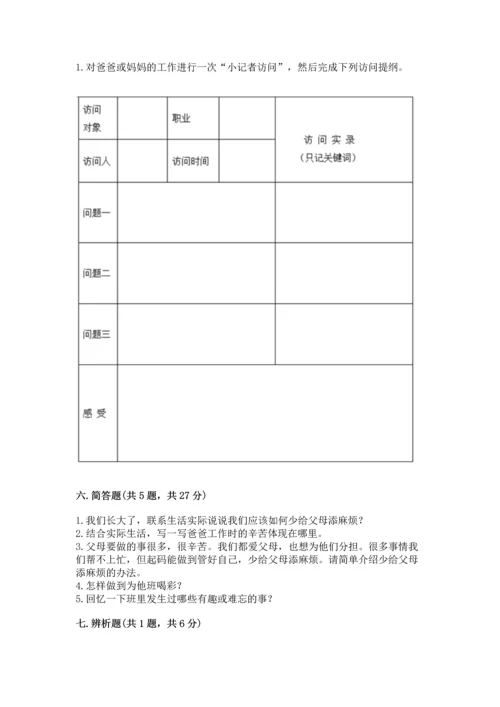 1. 对爸爸或妈妈的工作进行一次“小记者访问”，然后完成下列访问提纲。

| 访问对象 | | 职业 | | 访 问 实 录（只记关键词） |
|---|---|---|---|---|
| 访问人 | | 访问时间 | | |
| 问题一 | | | | |
| 问题二 | | | | |
| 问题三 | | | | |
| 感 受 | | | | |

六. 简答题(共 5 题，共 27 分)

1. 我们长大了，联系生活实际说说我们应该如何少给父母添麻烦？
2. 结合实际生活，写一写爸爸工作时的辛苦体现在哪里。
3. 父母要做的事很多，很辛苦。我们都爱父母，也想为他们分担。很多事情我们帮不上忙，但起码能做到管好自己，少给父母添麻烦。请简单介绍少给父母添麻烦的办法。
4. 怎样做到为他班喝彩？
5. 回忆一下班里发生过哪些有趣或难忘的事？

七. 辨析题(共 1 题，共 6 分)